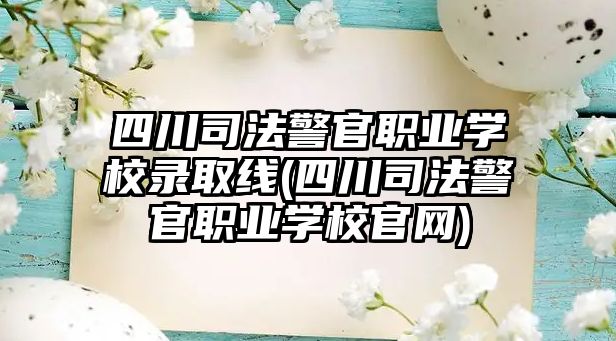 四川司法警官职业学校录取线(四川司法警官职业学校官网)